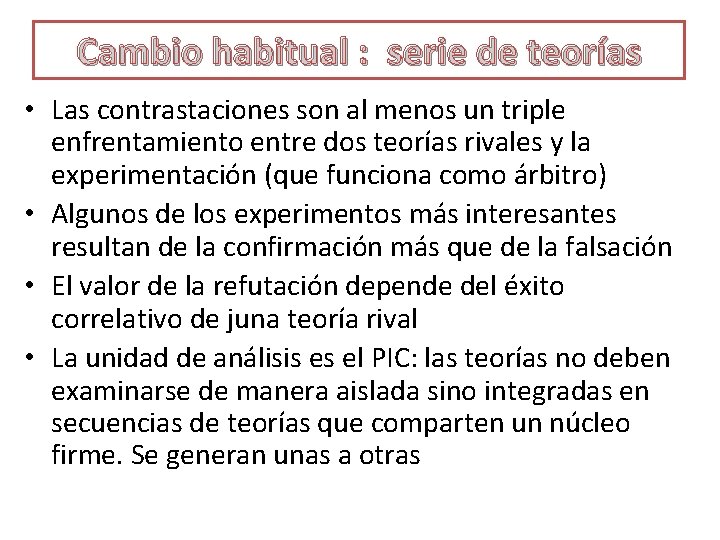 Cambio habitual : serie de teorías

• Las contrastaciones son al menos un triple enfrentamiento entre dos teorías rivales y la experimentación (que funciona como árbitro)
• Algunos de los experimentos más interesantes resultan de la confirmación más que de la falsación
• El valor de la refutación depende del éxito correlativo de juna teoría rival
• La unidad de análisis es el PIC: las teorías no deben examinarse de manera aislada sino integradas en secuencias de teorías que comparten un núcleo firme. Se generan unas a otras